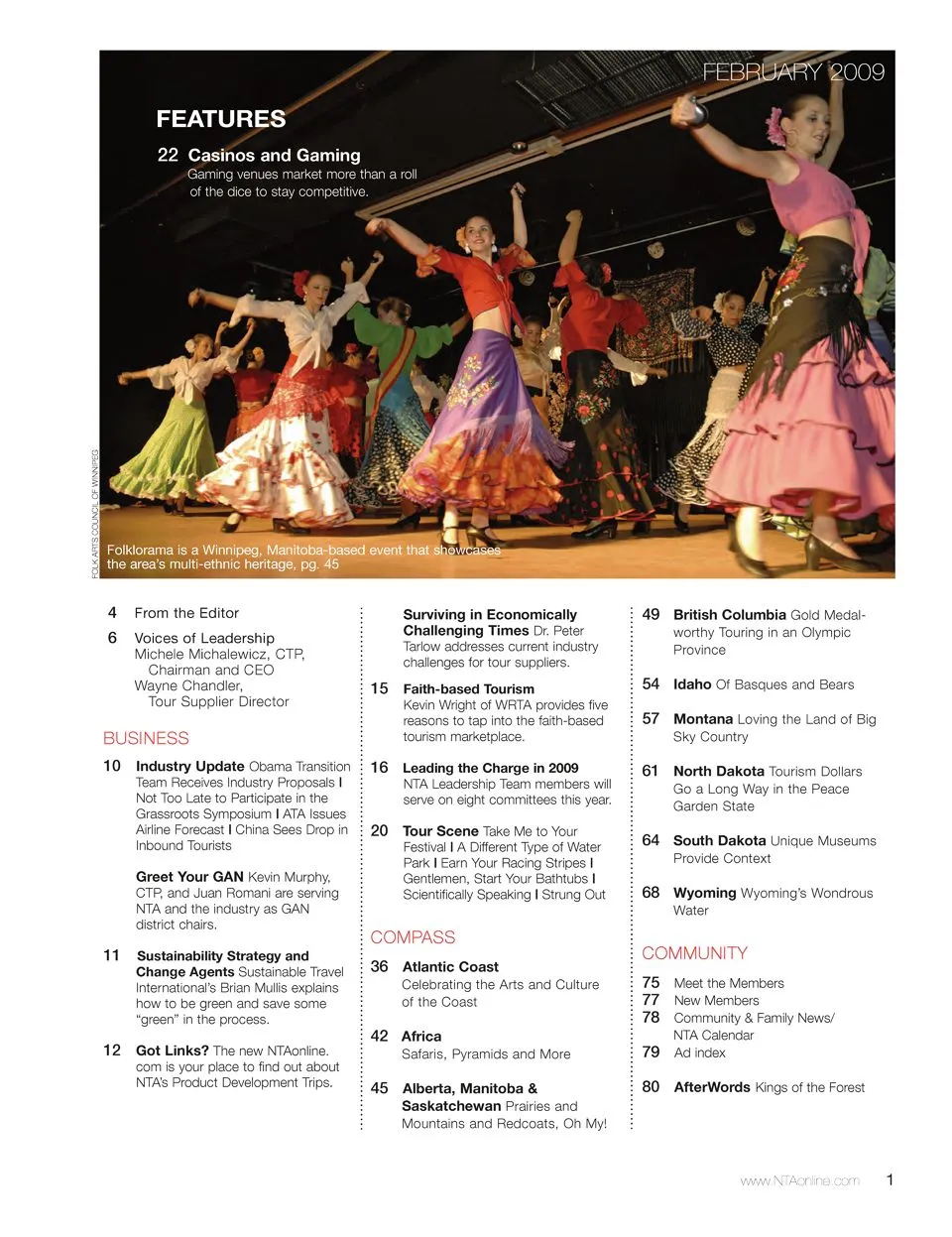 FEBRUARY 2009

FEATURES

22 Casinos and Gaming
Gaming venues market more than a roll of the dice to stay competitive.

FOLK ARTS COUNCIL OF WINNIPEG

Folklorama is a Winnipeg, Manitoba-based event that showcases the area's multi-ethnic heritage, pg. 45

4 From the Editor

6 Voices of Leadership
Michele Michalewicz, CTP, Chairman and CEO
Wayne Chandler, Tour Supplier Director

BUSINESS

10 Industry Update Obama Transition Team Receives Industry Proposals I Not Too Late to Participate in the Grassroots Symposium I ATA Issues Airline Forecast I China Sees Drop in Inbound Tourists

Greet Your GAN Kevin Murphy, CTP, and Juan Romani are serving NTA and the industry as GAN district chairs.

11 Sustainability Strategy and Change Agents Sustainable Travel International's Brian Mullis explains how to be green and save some "green" in the process.

12 Got Links? The new NTAonline.com is your place to find out about NTA's Product Development Trips.

Surviving in Economically Challenging Times Dr. Peter Tarlow addresses current industry challenges for tour suppliers.

15 Faith-based Tourism
Kevin Wright of WRTA provides five reasons to tap into the faith-based tourism marketplace.

16 Leading the Charge in 2009
NTA Leadership Team members will serve on eight committees this year.

20 Tour Scene Take Me to Your Festival I A Different Type of Water Park I Earn Your Racing Stripes I Gentlemen, Start Your Bathtubs I Scientifically Speaking I Strung Out

COMPASS

36 Atlantic Coast
Celebrating the Arts and Culture of the Coast

42 Africa
Safaris, Pyramids and More

45 Alberta, Manitoba & Saskatchewan Prairies and Mountains and Redcoats, Oh My!

49 British Columbia Gold Medal-worthy Touring in an Olympic Province

54 Idaho Of Basques and Bears

57 Montana Loving the Land of Big Sky Country

61 North Dakota Tourism Dollars Go a Long Way in the Peace Garden State

64 South Dakota Unique Museums Provide Context

68 Wyoming Wyoming's Wondrous Water

COMMUNITY

75 Meet the Members
77 New Members
78 Community & Family News/ NTA Calendar
79 Ad index

80 AfterWords Kings of the Forest

www.NTAonline.com 1